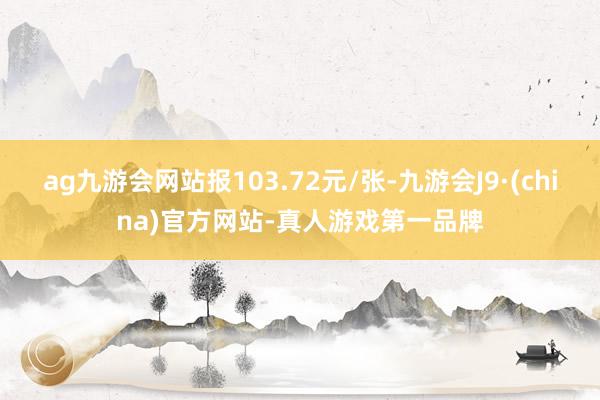 ag九游会网站报103.72元/张-九游会J9·(china)官方网站-真人游戏第一品牌